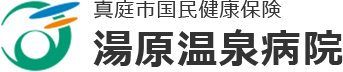 真庭市国民健康保険
湯原温泉病院